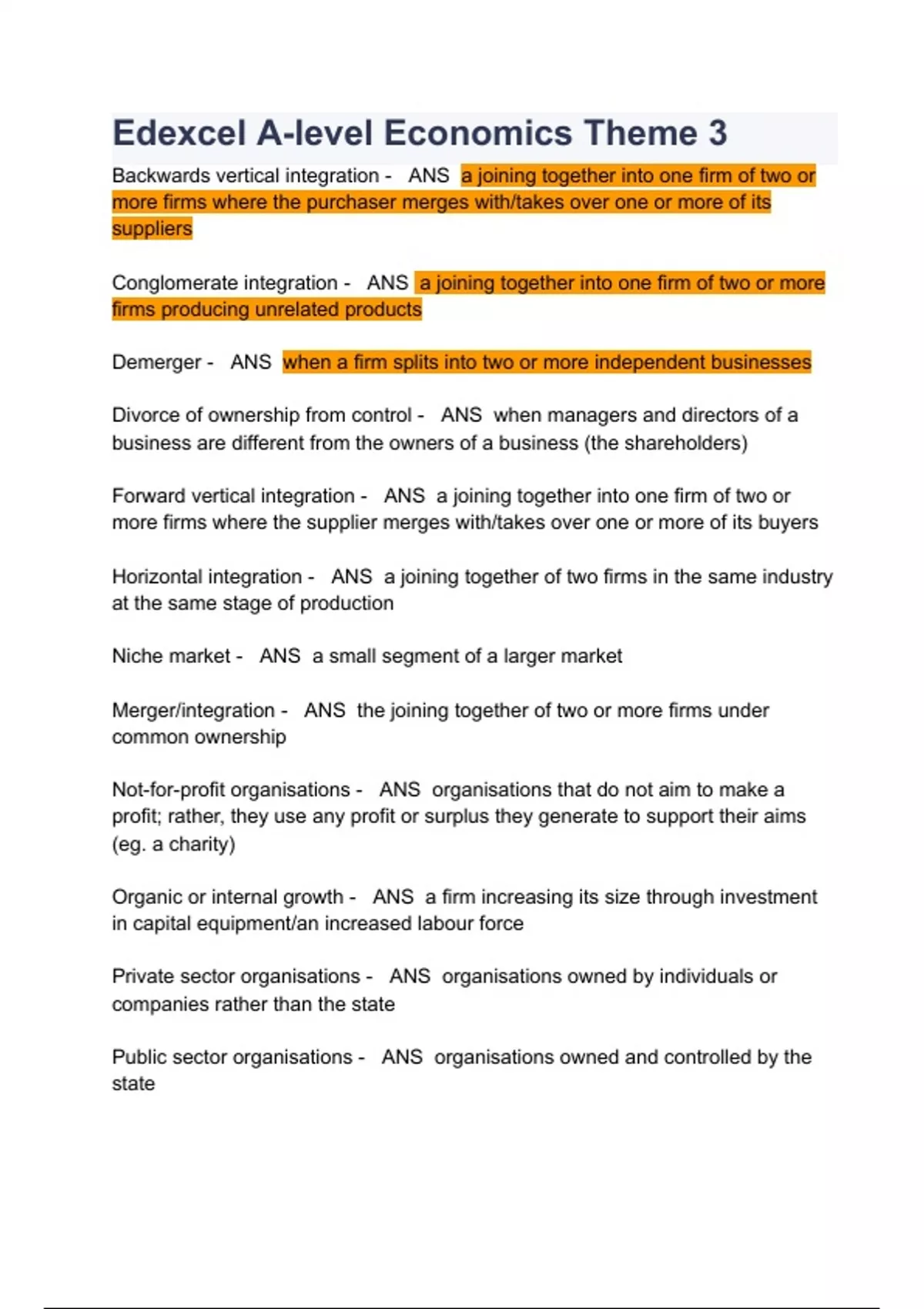 Edexcel A-level Economics Theme 3

Backwards vertical integration - ANS a joining together into one firm of two or more firms where the purchaser merges with/takes over one or more of its suppliers

Conglomerate integration - ANS a joining together into one firm of two or more firms producing unrelated products

Demerger - ANS when a firm splits into two or more independent businesses

Divorce of ownership from control - ANS when managers and directors of a business are different from the owners of a business (the shareholders)

Forward vertical integration - ANS a joining together into one firm of two or more firms where the supplier merges with/takes over one or more of its buyers

Horizontal integration - ANS a joining together of two firms in the same industry at the same stage of production

Niche market - ANS a small segment of a larger market

Merger/integration - ANS the joining together of two or more firms under common ownership

Not-for-profit organisations - ANS organisations that do not aim to make a profit; rather, they use any profit or surplus they generate to support their aims (eg. a charity)

Organic or internal growth - ANS a firm increasing its size through investment in capital equipment/an increased labour force

Private sector organisations - ANS organisations owned by individuals or companies rather than the state

Public sector organisations - ANS organisations owned and controlled by the state